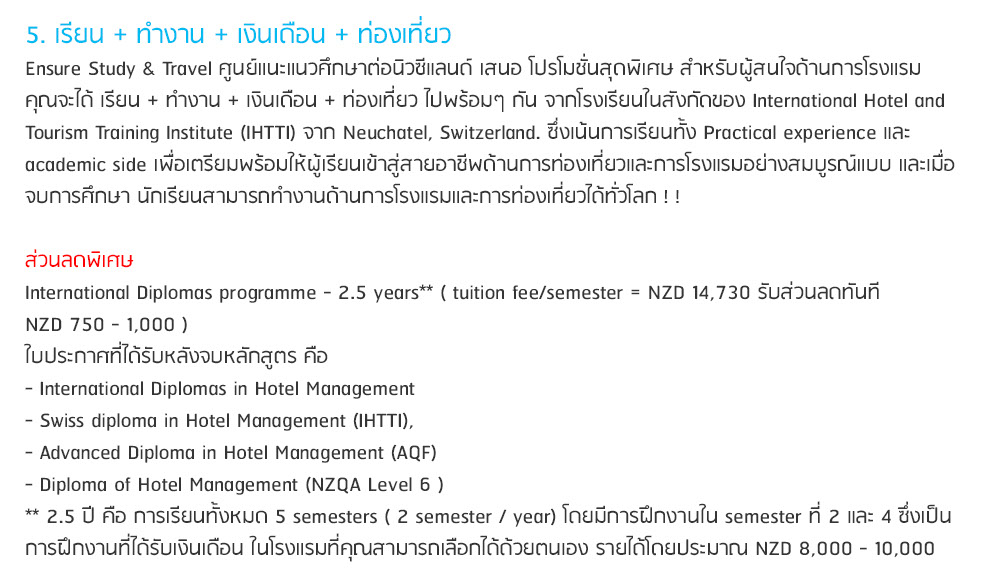 5. เรียน + ทำงาน + เงินเดือน + ท่องเที่ยว

Ensure Study & Travel ศูนย์แนะแนวศึกษาต่อนิวซีแลนด์ เสนอ โปรโมชั่นสุดพิเศษ สำหรับผู้สนใจด้านการโรงแรม คุณจะได้ เรียน + ทำงาน + เงินเดือน + ท่องเที่ยว ไปพร้อมๆ กัน จากโรงเรียนในสังกัดของ International Hotel and Tourism Training Institute (IHTTI) จาก Neuchatel, Switzerland. ซึ่งเน้นการเรียนทั้ง Practical experience และ academic side เพื่อเตรียมพร้อมให้ผู้เรียนเข้าสู่สายอาชีพด้านการท่องเที่ยวและการโรงแรมอย่างสมบูรณ์แบบ และเมื่อจบการศึกษา นักเรียนสามารถทำงานด้านการโรงแรมและการท่องเที่ยวได้ทั่วโลก ! !

ส่วนลดพิเศษ

International Diplomas programme - 2.5 years** ( tuition fee/semester = NZD 14,730 รับส่วนลดทันที NZD 750 - 1,000 )

ใบประกาศที่ได้รับหลังจบหลักสูตร คือ

- International Diplomas in Hotel Management

- Swiss diploma in Hotel Management (IHTTI),

- Advanced Diploma in Hotel Management (AQF)

- Diploma of Hotel Management (NZQA Level 6 )

** 2.5 ปี คือ การเรียนทั้งหมด 5 semesters ( 2 semester / year) โดยมีการฝึกงานใน semester ที่ 2 และ 4 ซึ่งเป็นการฝึกงานที่ได้รับเงินเดือน ในโรงแรมที่คุณสามารถเลือกได้ด้วยตนเอง รายได้โดยประมาณ NZD 8,000 - 10,000